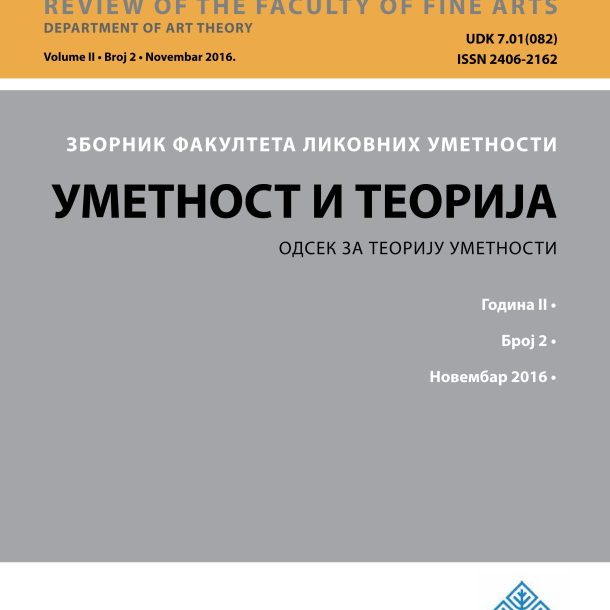 REVIEW OF THE FACULTY OF FINE ARTS
DEPARTMENT OF ART THEORY
Volume II • Broj 2 • Novembar 2016.
UDK 7.01(082)
ISSN 2406-2162

ЗБОРНИК ФАКУЛТЕТА ЛИКОВНИХ УМЕТНОСТИ
УМЕТНОСТ И ТЕОРИЈА
ОДСЕК ЗА ТЕОРИЈУ УМЕТНОСТИ

Година II •
Број 2 •
Новембар 2016 •